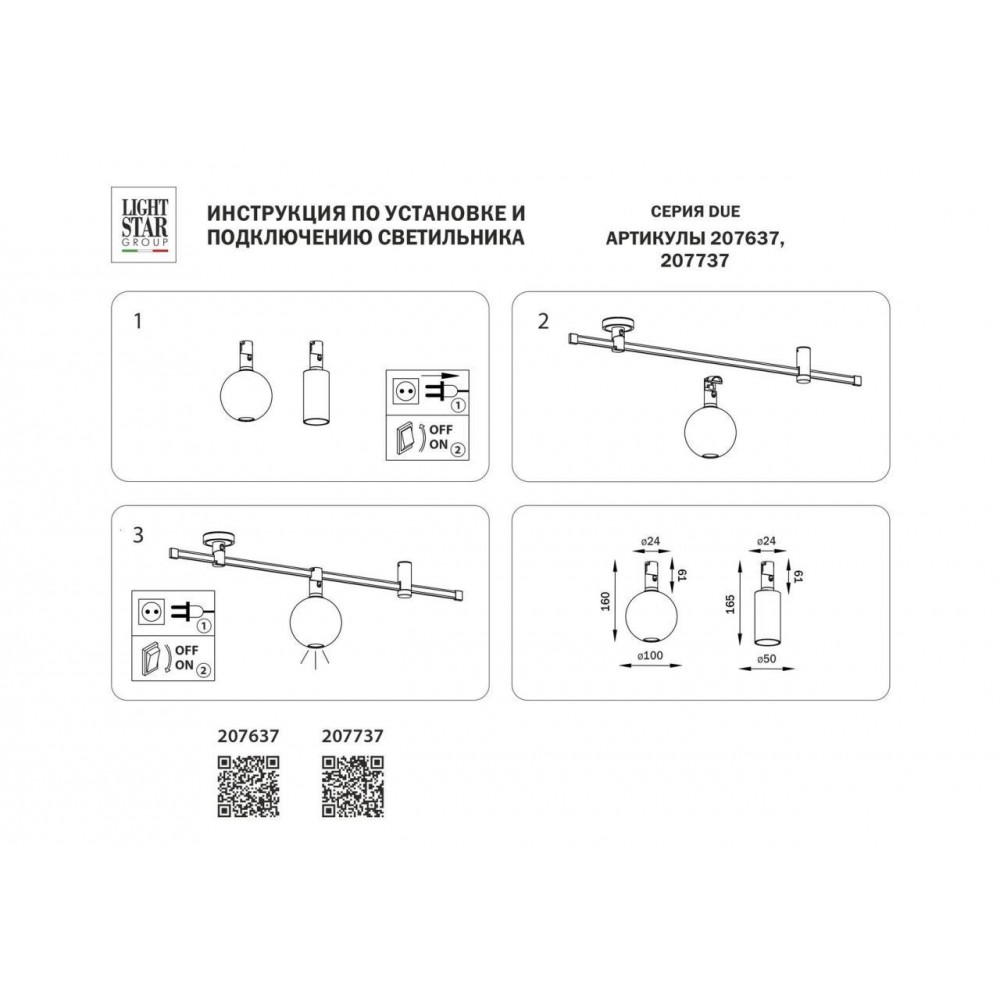 LIGHT STAR GROUP

ИНСТРУКЦИЯ ПО УСТАНОВКЕ И ПОДКЛЮЧЕНИЮ СВЕТИЛЬНИКА

СЕРИЯ DUE
АРТИКУЛЫ 207637, 207737

1

1
OFF
ON 2

2

3

1
OFF
ON 2

ø24
61
160
ø100

ø24
61
165
ø50

207637

207737